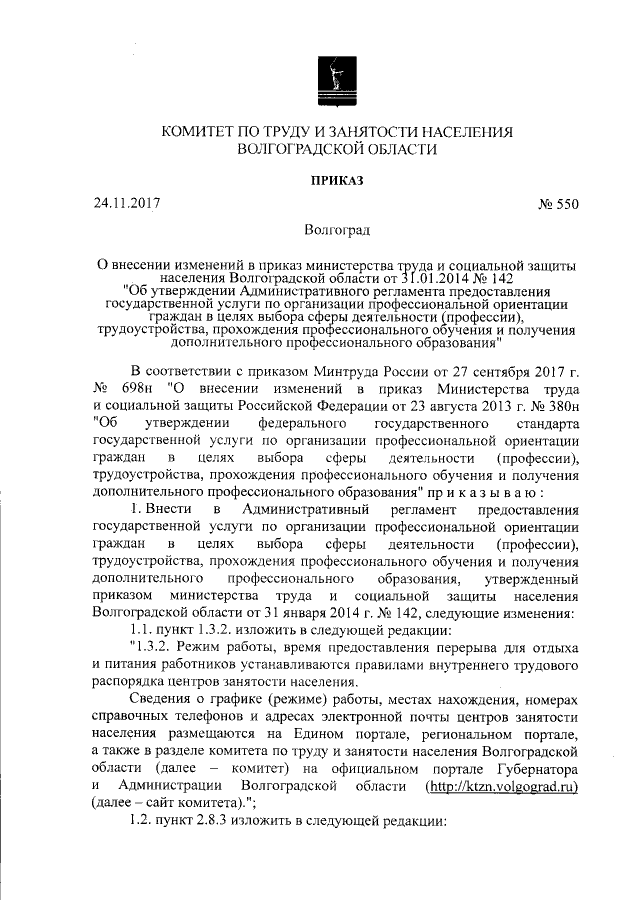 КОМИТЕТ ПО ТРУДУ И ЗАНЯТОСТИ НАСЕЛЕНИЯ ВОЛГОГРАДСКОЙ ОБЛАСТИ

ПРИКАЗ

24.11.2017 № 550

Волгоград

О внесении изменений в приказ министерства труда и социальной защиты населения Волгоградской области от 31.01.2014 № 142 "Об утверждении Административного регламента предоставления государственной услуги по организации профессиональной ориентации граждан в целях выбора сферы деятельности (профессии), трудоустройства, прохождения профессионального обучения и получения дополнительного профессионального образования"

В соответствии с приказом Минтруда России от 27 сентября 2017 г. № 698н "О внесении изменений в приказ Министерства труда и социальной защиты Российской Федерации от 23 августа 2013 г. № 380н "Об утверждении федерального государственного стандарта государственной услуги по организации профессиональной ориентации граждан в целях выбора сферы деятельности (профессии), трудоустройства, прохождения профессионального обучения и получения дополнительного профессионального образования" п р и к а з ы в а ю :

1. Внести в Административный регламент предоставления государственной услуги по организации профессиональной ориентации граждан в целях выбора сферы деятельности (профессии), трудоустройства, прохождения профессионального обучения и получения дополнительного профессионального образования, утвержденный приказом министерства труда и социальной защиты населения Волгоградской области от 31 января 2014 г. № 142, следующие изменения:

1.1. пункт 1.3.2. изложить в следующей редакции:

"1.3.2. Режим работы, время предоставления перерыва для отдыха и питания работников устанавливаются правилами внутреннего трудового распорядка центров занятости населения.

Сведения о графике (режиме) работы, местах нахождения, номерах справочных телефонов и адресах электронной почты центров занятости населения размещаются на Едином портале, региональном портале, а также в разделе комитета по труду и занятости населения Волгоградской области (далее – комитет) на официальном портале Губернатора и Администрации Волгоградской области (http://ktzn.volgograd.ru) (далее – сайт комитета).";

1.2. пункт 2.8.3 изложить в следующей редакции: